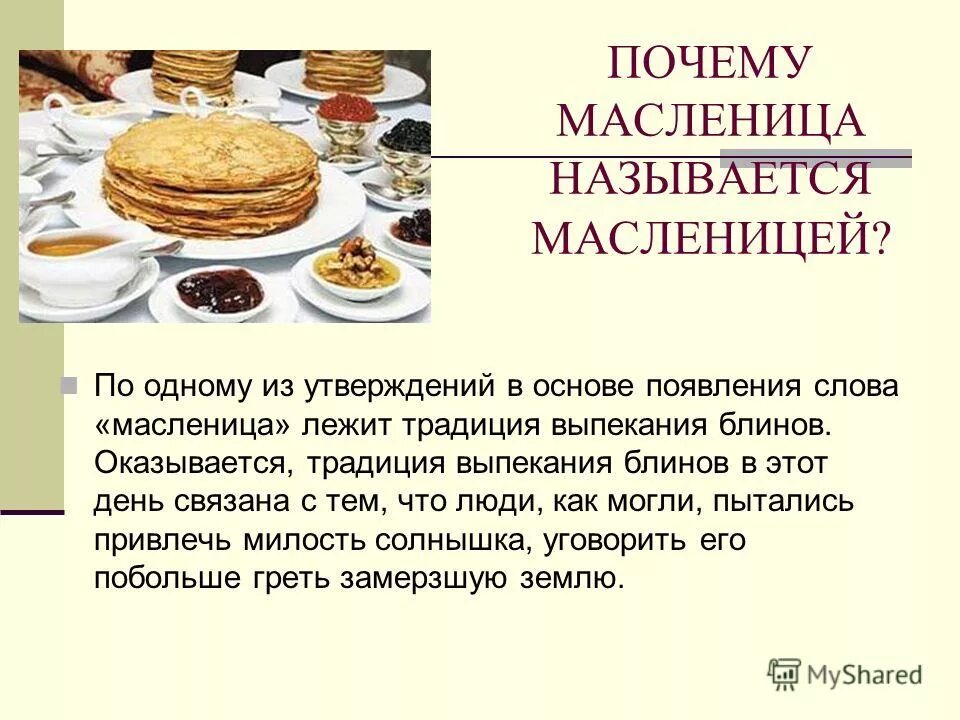 ПОЧЕМУ МАСЛЕНИЦА НАЗЫВАЕТСЯ МАСЛЕНИЦЕЙ?

По одному из утверждений в основе появления слова «масленица» лежит традиция выпекания блинов. Оказывается, традиция выпекания блинов в этот день связана с тем, что люди, как могли, пытались привлечь милость солнышка, уговорить его побольше греть замерзшую землю.

MyShared